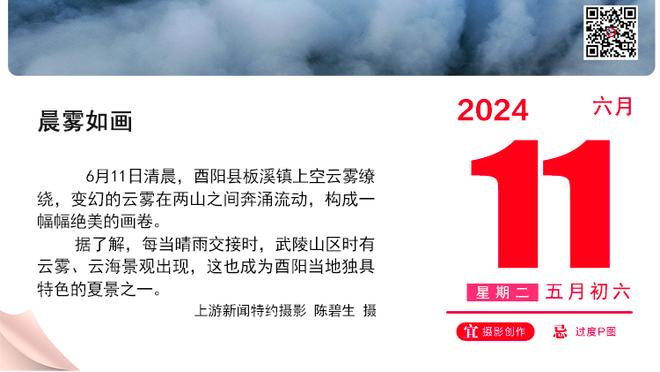 晨雾如画

6月11日清晨，酉阳县板溪镇上空云雾缭绕，变幻的云雾在两山之间奔涌流动，构成一幅幅绝美的画卷。

据了解，每当晴雨交接时，武陵山区时有云雾、云海景观出现，这也成为酉阳当地独具特色的夏景之一。

上游新闻特约摄影 陈碧生 摄

2024
六月
11
星期二 五月初六
宜 摄影创作
忌 过度P图